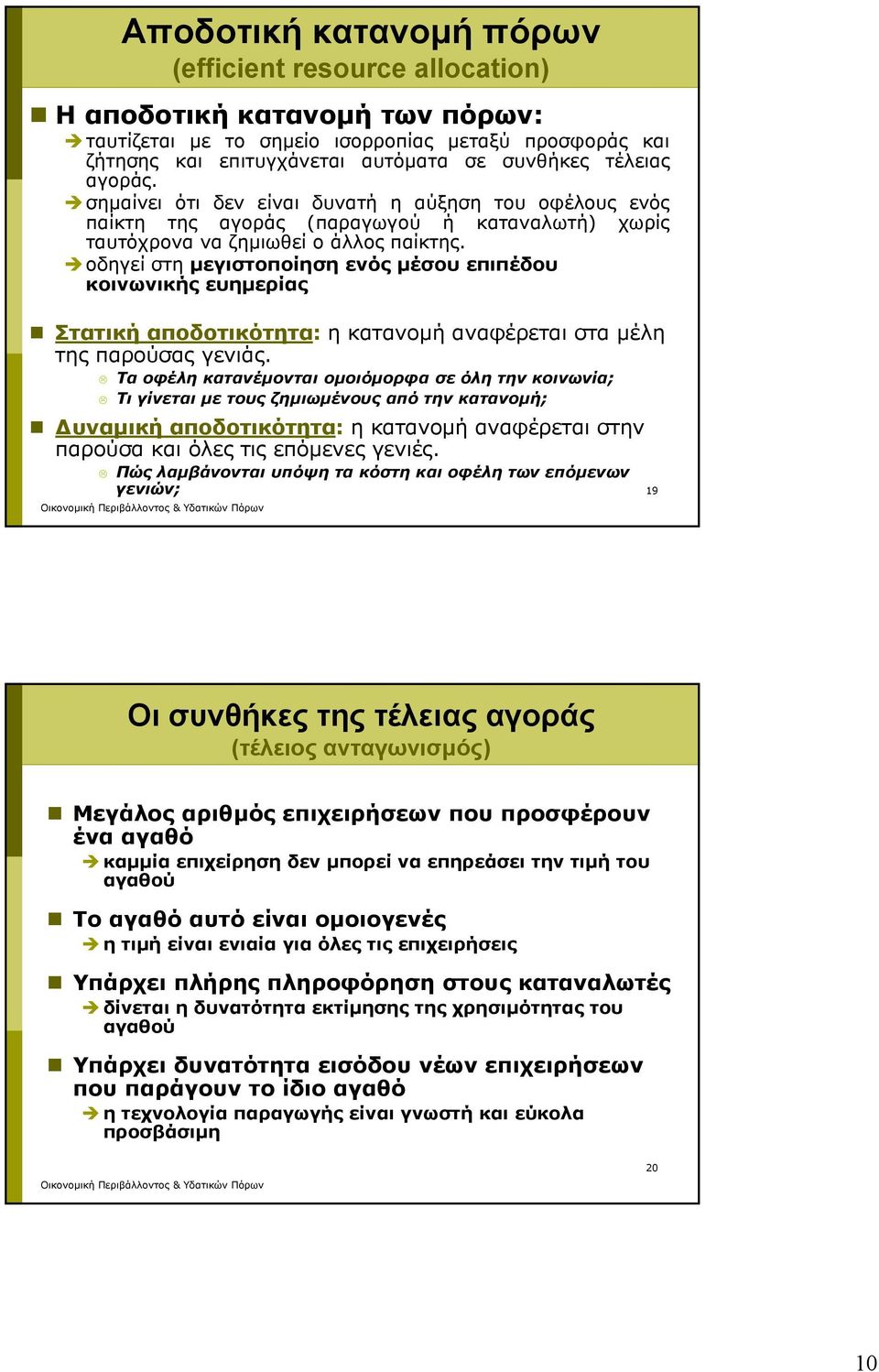 Αποδοτική κατανομή πόρων
(efficient resource allocation)

Η αποδοτική κατανομή των πόρων:

ταυτίζεται με το σημείο ισορροπίας μεταξύ προσφοράς και ζήτησης και επιτυγχάνεται αυτόματα σε συνθήκες τέλειας αγοράς.

σημαίνει ότι δεν είναι δυνατή η αύξηση του οφέλους ενός παίκτη της αγοράς (παραγωγού ή καταναλωτή) χωρίς ταυτόχρονα να ζημιωθεί ο άλλος παίκτης.

οδηγεί στη μεγιστοποίηση ενός μέσου επιπέδου κοινωνικής ευημερίας

Στατική αποδοτικότητα: η κατανομή αναφέρεται στα μέλη της παρούσας γενιάς.

Τα οφέλη κατανέμονται ομοιόμορφα σε όλη την κοινωνία;

Τι γίνεται με τους ζημιωμένους από την κατανομή;

Δυναμική αποδοτικότητα: η κατανομή αναφέρεται στην παρούσα και όλες τις επόμενες γενιές.

Πώς λαμβάνονται υπόψη τα κόστη και οφέλη των επόμενων γενιών;

19

Οικονομική Περιβάλλοντος & Υδατικών Πόρων

Οι συνθήκες της τέλειας αγοράς
(τέλειος ανταγωνισμός)

Μεγάλος αριθμός επιχειρήσεων που προσφέρουν ένα αγαθό

καμμία επιχείρηση δεν μπορεί να επηρεάσει την τιμή του αγαθού

Το αγαθό αυτό είναι ομοιογενές

η τιμή είναι ενιαία για όλες τις επιχειρήσεις

Υπάρχει πλήρης πληροφόρηση στους καταναλωτές

δίνεται η δυνατότητα εκτίμησης της χρησιμότητας του αγαθού

Υπάρχει δυνατότητα εισόδου νέων επιχειρήσεων που παράγουν το ίδιο αγαθό

η τεχνολογία παραγωγής είναι γνωστή και εύκολα προσβάσιμη

20

Οικονομική Περιβάλλοντος & Υδατικών Πόρων

10